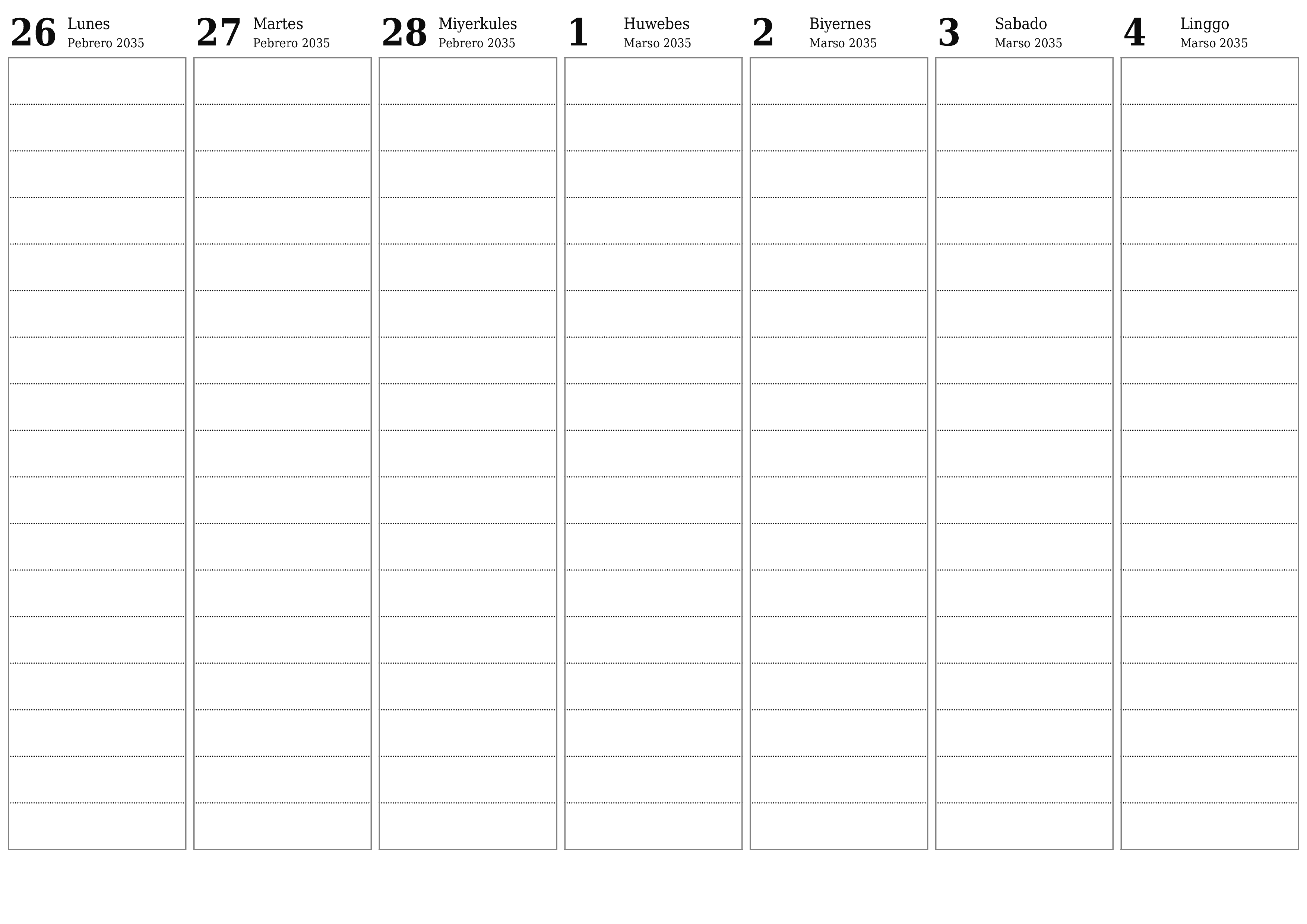 26 Lunes
Pebrero 2035

27 Martes
Pebrero 2035

28 Miyerkules
Pebrero 2035

1 Huwebes
Marso 2035

2 Biyernes
Marso 2035

3 Sabado
Marso 2035

4 Linggo
Marso 2035